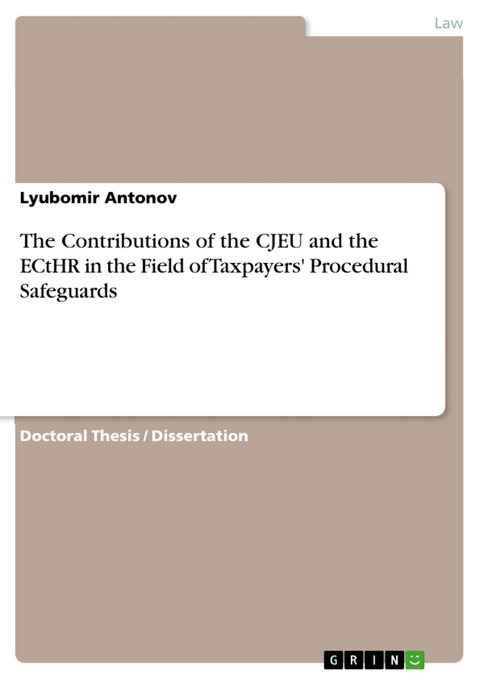 Law

Lyubomir Antonov

The Contributions of the CJEU and the ECtHR in the Field of Taxpayers' Procedural Safeguards

Doctoral Thesis / Dissertation

GRIN